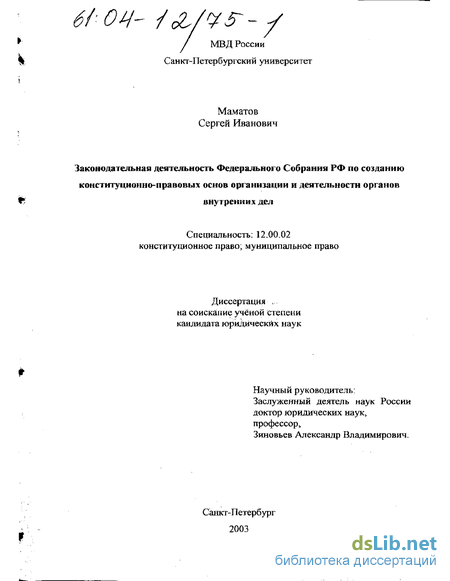 61:04-12/75-1

МВД России
Санкт-Петербургский университет

Маматов
Сергей Иванович

Законодательная деятельность Федерального Собрания РФ по созданию конституционно-правовых основ организации и деятельности органов внутренних дел

Специальность: 12.00.02
конституционное право; муниципальное право

Диссертация
на соискание учёной степени
кандидата юридических наук

Научный руководитель:
Заслуженный деятель наук России
доктор юридических наук,
профессор,
Зиновьев Александр Владимирович.

Санкт-Петербург
2003

dsLib.net
библиотека диссертаций